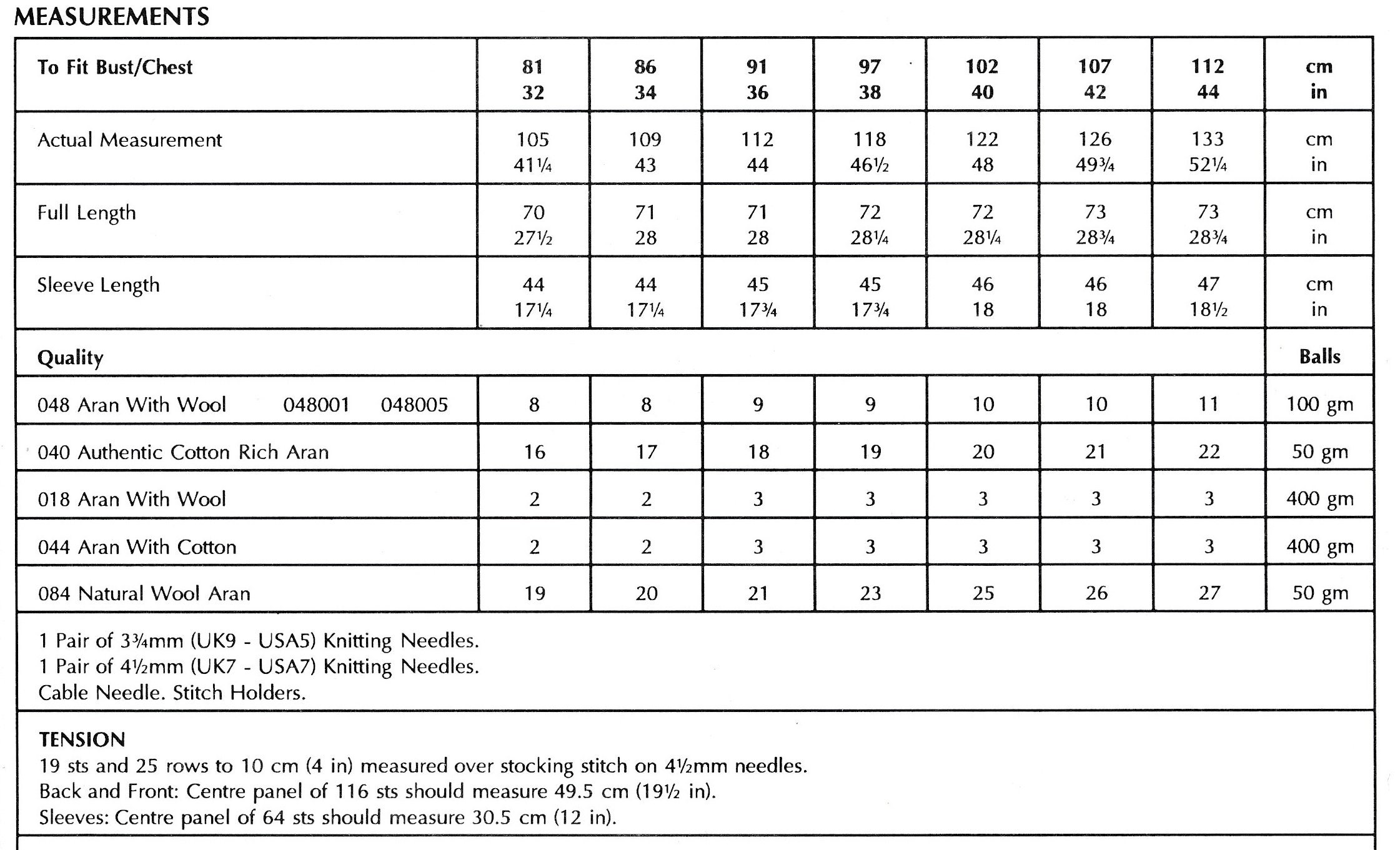 MEASUREMENTS

| To Fit Bust/Chest | 81 32 | 86 34 | 91 36 | 97 38 | 102 40 | 107 42 | 112 44 | cm in |
|---|---|---|---|---|---|---|---|---|
| Actual Measurement | 105 41¼ | 109 43 | 112 44 | 118 46½ | 122 48 | 126 49¾ | 133 52¼ | cm in |
| Full Length | 70 27½ | 71 28 | 71 28 | 72 28¼ | 72 28¼ | 73 28¾ | 73 28¾ | cm in |
| Sleeve Length | 44 17¼ | 44 17¼ | 45 17¾ | 45 17¾ | 46 18 | 46 18 | 47 18½ | cm in |
| Quality | | | | | | | | Balls |
| 048 Aran With Wool 048001 048005 | 8 | 8 | 9 | 9 | 10 | 10 | 11 | 100 gm |
| 040 Authentic Cotton Rich Aran | 16 | 17 | 18 | 19 | 20 | 21 | 22 | 50 gm |
| 018 Aran With Wool | 2 | 2 | 3 | 3 | 3 | 3 | 3 | 400 gm |
| 044 Aran With Cotton | 2 | 2 | 3 | 3 | 3 | 3 | 3 | 400 gm |
| 084 Natural Wool Aran | 19 | 20 | 21 | 23 | 25 | 26 | 27 | 50 gm |

1 Pair of 3¾mm (UK9 - USA5) Knitting Needles.
1 Pair of 4½mm (UK7 - USA7) Knitting Needles.
Cable Needle. Stitch Holders.

TENSION
19 sts and 25 rows to 10 cm (4 in) measured over stocking stitch on 4½mm needles.
Back and Front: Centre panel of 116 sts should measure 49.5 cm (19½ in).
Sleeves: Centre panel of 64 sts should measure 30.5 cm (12 in).